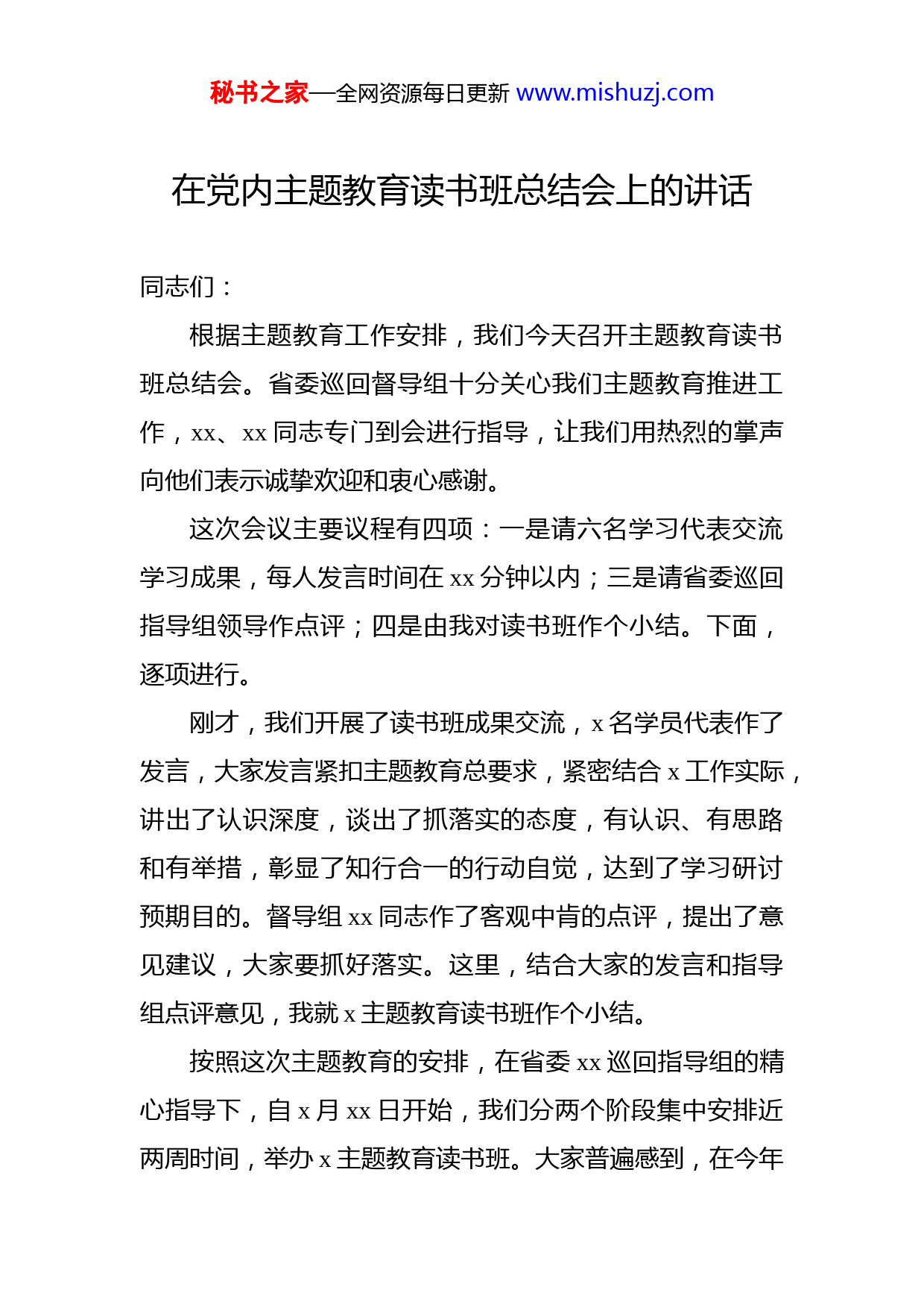 秘书之家—全网资源每日更新 www.mishuzj.com

在党内主题教育读书班总结会上的讲话

同志们：

根据主题教育工作安排，我们今天召开主题教育读书班总结会。省委巡回督导组十分关心我们主题教育推进工作，xx、xx 同志专门到会进行指导，让我们用热烈的掌声向他们表示诚挚欢迎和衷心感谢。

这次会议主要议程有四项：一是请六名学习代表交流学习成果，每人发言时间在 xx 分钟以内；三是请省委巡回指导组领导作点评；四是由我对读书班作个小结。下面，逐项进行。

刚才，我们开展了读书班成果交流，x 名学员代表作了发言，大家发言紧扣主题教育总要求，紧密结合 x 工作实际，讲出了认识深度，谈出了抓落实的态度，有认识、有思路和有举措，彰显了知行合一的行动自觉，达到了学习研讨预期目的。督导组 xx 同志作了客观中肯的点评，提出了意见建议，大家要抓好落实。这里，结合大家的发言和指导组点评意见，我就 x 主题教育读书班作个小结。

按照这次主题教育的安排，在省委 xx 巡回指导组的精心指导下，自 x 月 xx 日开始，我们分两个阶段集中安排近两周时间，举办 x 主题教育读书班。大家普遍感到，在今年